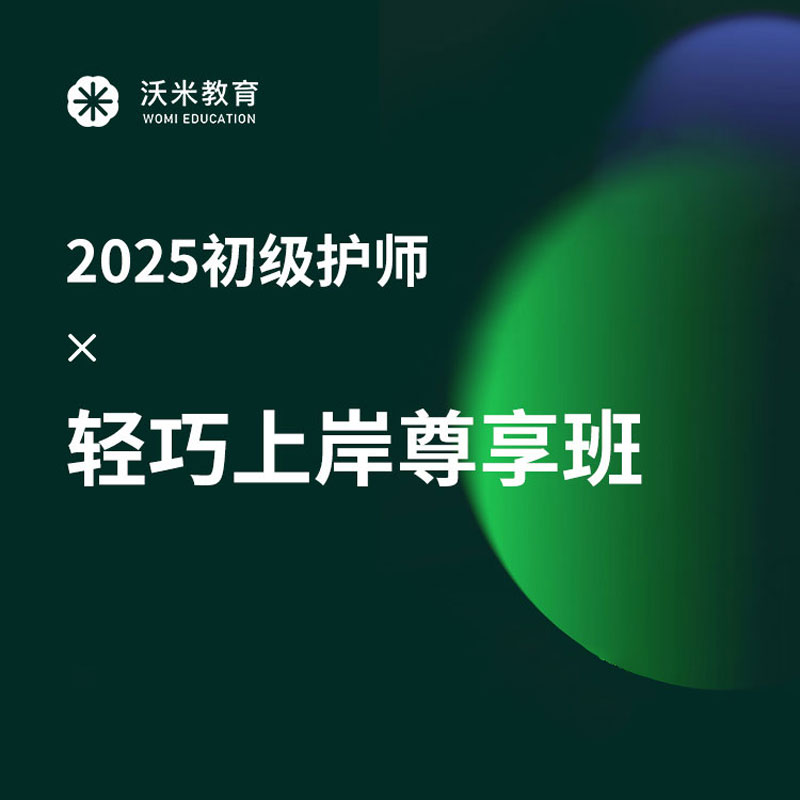 沃米教育
WOMI EDUCATION

2025初级护师

×

轻巧上岸尊享班